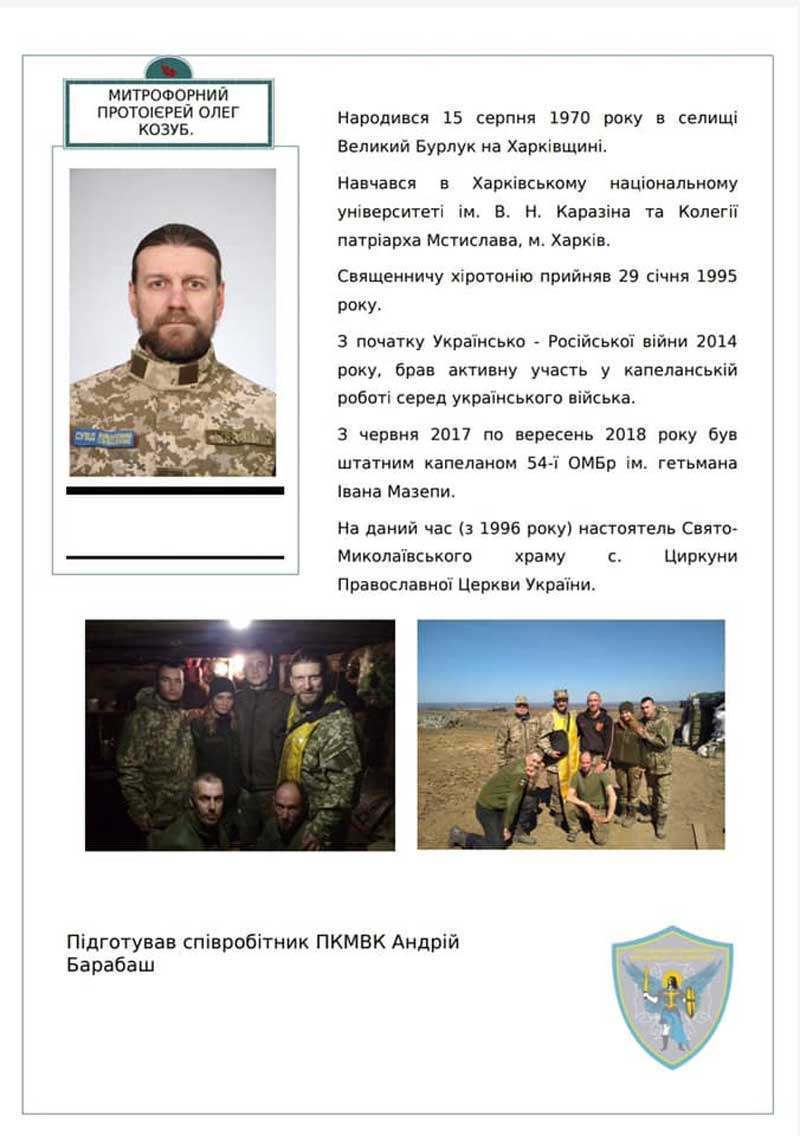 МИТРОФОРНИЙ ПРОТОІЄРЕЙ ОЛЕГ КОЗУБ.

Народився 15 серпня 1970 року в селищі Великий Бурлук на Харківщині.

Навчався в Харківському національному університеті ім. В. Н. Каразіна та Колегії патріарха Мстислава, м. Харків.

Священничу хіротонію прийняв 29 січня 1995 року.

З початку Українсько - Російської війни 2014 року, брав активну участь у капеланській роботі серед українського війська.

З червня 2017 по вересень 2018 року був штатним капеланом 54-ї ОМБр ім. гетьмана Івана Мазепи.

На даний час (з 1996 року) настоятель Свято-Миколаївського храму с. Циркуни Православної Церкви України.

Підготував співробітник ПКМВК Андрій Барабаш